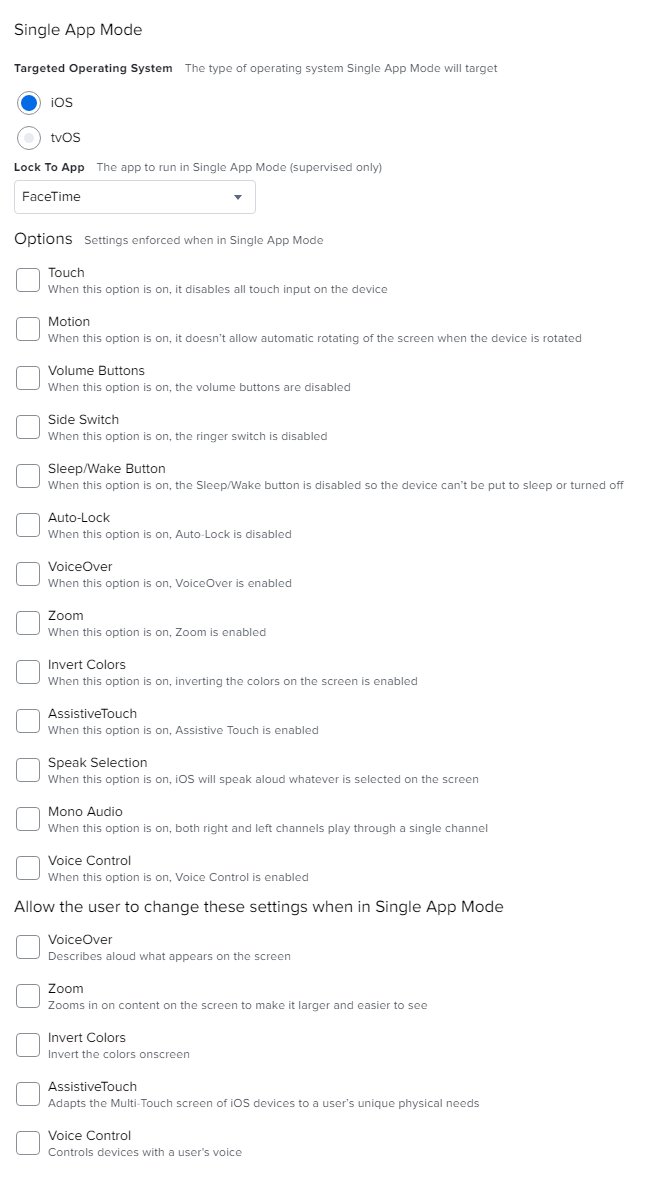 Single App Mode

Targeted Operating System The type of operating system Single App Mode will target

iOS

tvOS

Lock To App The app to run in Single App Mode (supervised only)

FaceTime

Options Settings enforced when in Single App Mode

Touch
When this option is on, it disables all touch input on the device

Motion
When this option is on, it doesn't allow automatic rotating of the screen when the device is rotated

Volume Buttons
When this option is on, the volume buttons are disabled

Side Switch
When this option is on, the ringer switch is disabled

Sleep/Wake Button
When this option is on, the Sleep/Wake button is disabled so the device can't be put to sleep or turned off

Auto-Lock
When this option is on, Auto-Lock is disabled

VoiceOver
When this option is on, VoiceOver is enabled

Zoom
When this option is on, Zoom is enabled

Invert Colors
When this option is on, inverting the colors on the screen is enabled

AssistiveTouch
When this option is on, Assistive Touch is enabled

Speak Selection
When this option is on, iOS will speak aloud whatever is selected on the screen

Mono Audio
When this option is on, both right and left channels play through a single channel

Voice Control
When this option is on, Voice Control is enabled

Allow the user to change these settings when in Single App Mode

VoiceOver
Describes aloud what appears on the screen

Zoom
Zooms in on content on the screen to make it larger and easier to see

Invert Colors
Invert the colors onscreen

AssistiveTouch
Adapts the Multi-Touch screen of iOS devices to a user's unique physical needs

Voice Control
Controls devices with a user's voice